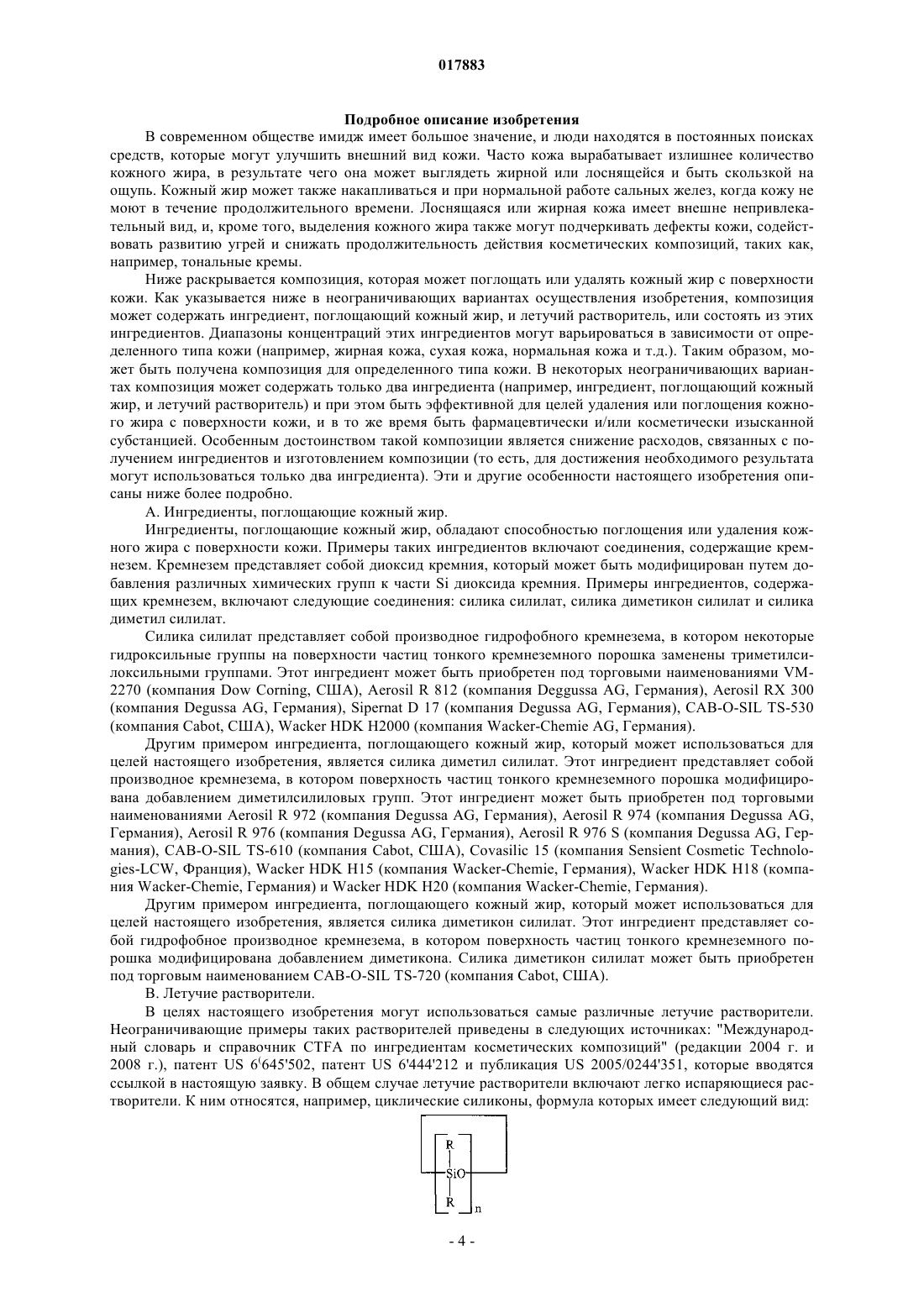 017883

Подробное описание изобретения

В современном обществе имидж имеет большое значение, и люди находятся в постоянных поисках средств, которые могут улучшить внешний вид кожи. Часто кожа вырабатывает излишнее количество кожного жира, в результате чего она может выглядеть жирной или лоснящейся и быть скользкой на ощупь. Кожный жир может также накапливаться и при нормальной работе сальных желез, когда кожу не моют в течение продолжительного времени. Лоснящаяся или жирная кожа имеет внешне непривлекательный вид, и, кроме того, выделения кожного жира также могут подчеркивать дефекты кожи, содействовать развитию угрей и снижать продолжительность действия косметических композиций, таких как, например, тональные кремы.

Ниже раскрывается композиция, которая может поглощать или удалять кожный жир с поверхности кожи. Как указывается ниже в неограничивающих вариантах осуществления изобретения, композиция может содержать ингредиент, поглощающий кожный жир, и летучий растворитель, или состоять из этих ингредиентов. Диапазоны концентраций этих ингредиентов могут варьироваться в зависимости от определенного типа кожи (например, жирная кожа, сухая кожа, нормальная кожа и т.д.). Таким образом, может быть получена композиция для определенного типа кожи. В некоторых неограничивающих вариантах композиция может содержать только два ингредиента (например, ингредиент, поглощающий кожный жир, и летучий растворитель) и при этом быть эффективной для целей удаления или поглощения кожного жира с поверхности кожи, и в то же время быть фармацевтически и/или косметически изысканной субстанцией. Особенным достоинством такой композиции является снижение расходов, связанных с получением ингредиентов и изготовлением композиции (то есть, для достижения необходимого результата могут использоваться только два ингредиента). Эти и другие особенности настоящего изобретения описаны ниже более подробно.

А. Ингредиенты, поглощающие кожный жир.

Ингредиенты, поглощающие кожный жир, обладают способностью поглощения или удаления кожного жира с поверхности кожи. Примеры таких ингредиентов включают соединения, содержащие кремнезем. Кремнезем представляет собой диоксид кремния, который может быть модифицирован путем добавления различных химических групп к части Si диоксида кремния. Примеры ингредиентов, содержащих кремнезем, включают следующие соединения: силика силилат, силика диметикон силилат и силика диметил силилат.

Силика силилат представляет собой производное гидрофобного кремнезема, в котором некоторые гидроксильные группы на поверхности частиц тонкого кремнеземного порошка заменены триметилсилоксильными группами. Этот ингредиент может быть приобретен под торговыми наименованиями VM-2270 (компания Dow Corning, США), Aerosil R 812 (компания Deggussa AG, Германия), Aerosil RX 300 (компания Degussa AG, Германия), Sipernat D 17 (компания Degussa AG, Германия), CAB-O-SIL TS-530 (компания Cabot, США), Wacker HDK H2000 (компания Wacker-Chemie AG, Германия).

Другим примером ингредиента, поглощающего кожный жир, который может использоваться для целей настоящего изобретения, является силика диметил силилат. Этот ингредиент представляет собой производное кремнезема, в котором поверхность частиц тонкого кремнеземного порошка модифицирована добавлением диметилсилиловых групп. Этот ингредиент может быть приобретен под торговыми наименованиями Aerosil R 972 (компания Degussa AG, Германия), Aerosil R 974 (компания Degussa AG, Германия), Aerosil R 976 (компания Degussa AG, Германия), Aerosil R 976 S (компания Degussa AG, Германия), CAB-O-SIL TS-610 (компания Cabot, США), Covasilic 15 (компания Sensient Cosmetic Technologies-LCW, Франция), Wacker HDK H15 (компания Wacker-Chemie, Германия), Wacker HDK H18 (компания Wacker-Chemie, Германия) и Wacker HDK H20 (компания Wacker-Chemie, Германия).

Другим примером ингредиента, поглощающего кожный жир, который может использоваться для целей настоящего изобретения, является силика диметикон силилат. Этот ингредиент представляет собой гидрофобное производное кремнезема, в котором поверхность частиц тонкого кремнеземного порошка модифицирована добавлением диметикона. Силика диметикон силилат может быть приобретен под торговым наименованием CAB-O-SIL TS-720 (компания Cabot, США).

В. Летучие растворители.

В целях настоящего изобретения могут использоваться самые различные летучие растворители. Неограничивающие примеры таких растворителей приведены в следующих источниках: "Международный словарь и справочник CTFA по ингредиентам косметических композиций" (редакции 2004 г. и 2008 г.), патент US 6'645'502, патент US 6'444'212 и публикация US 2005/0244'351, которые вводятся ссылкой в настоящую заявку. В общем случае летучие растворители включают легко испаряющиеся растворители. К ним относятся, например, циклические силиконы, формула которых имеет следующий вид:

R
SiO
R
n

- 4 -